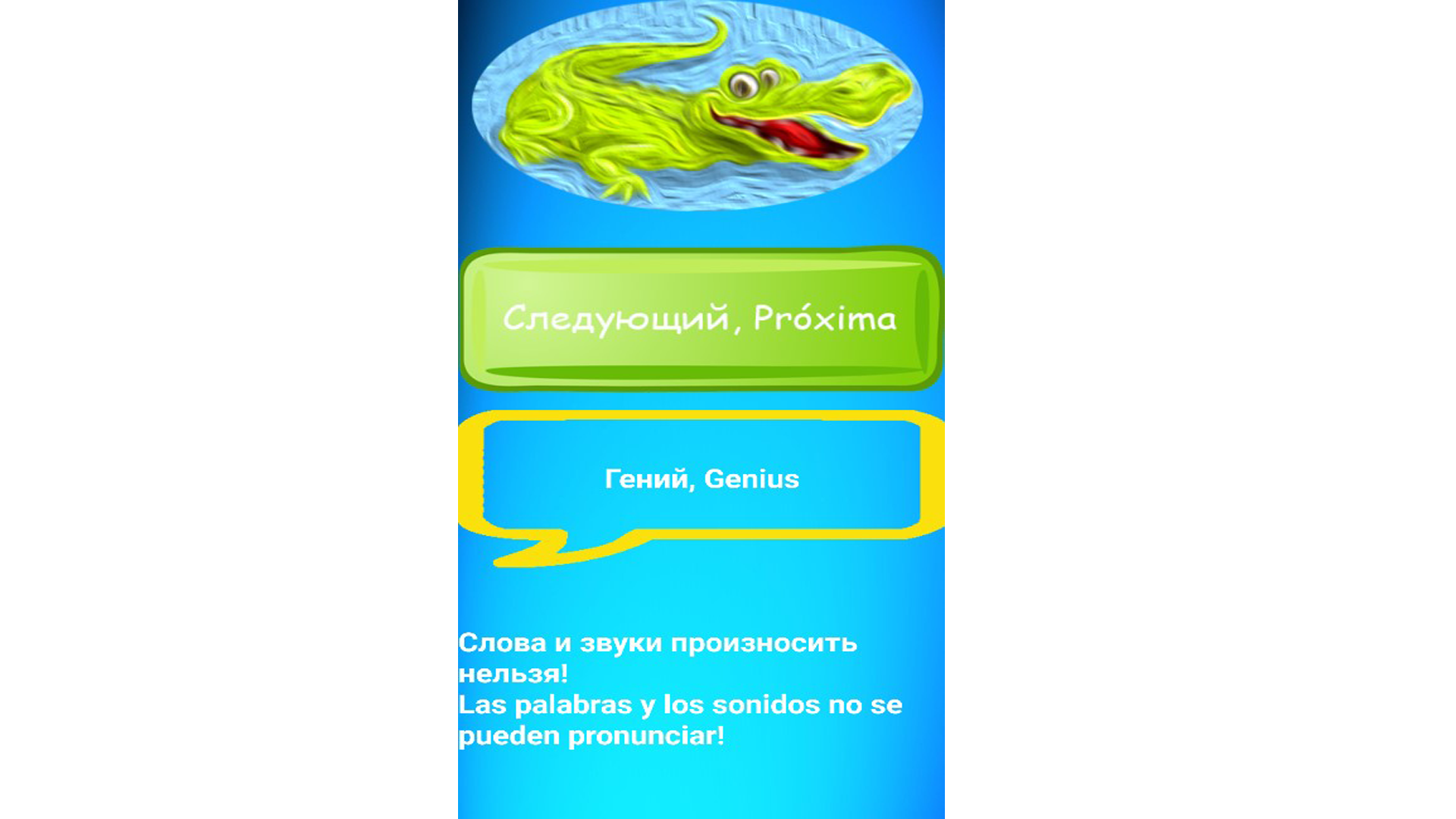 Следующий, Próxima

Гений, Genius

Слова и звуки произносить нельзя!
Las palabras y los sonidos no se pueden pronunciar!